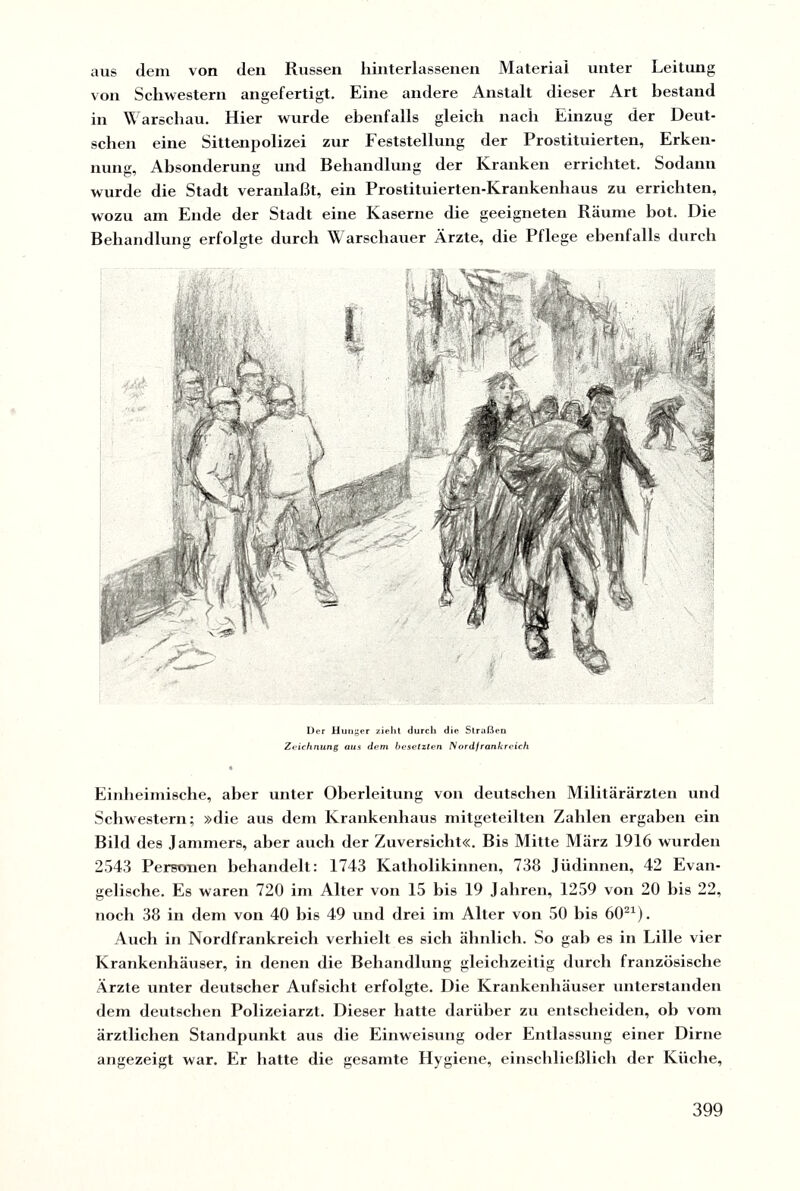 aus dem von den Russen hinterlassenen Material unter Leitung von Schwestern angefertigt. Eine andere Anstalt dieser Art bestand in Warschau. Hier wurde ebenfalls gleich nach Einzug der Deutschen eine Sittenpolizei zur Feststellung der Prostituierten, Erkennung, Absonderung und Behandlung der Kranken errichtet. Sodann wurde die Stadt veranlaßt, ein Prostituierten-Krankenhaus zu errichten, wozu am Ende der Stadt eine Kaserne die geeigneten Räume bot. Die Behandlung erfolgte durch Warschauer Ärzte, die Pflege ebenfalls durch

Der Hunger zieht durch die Straßen
Zeichnung aus dem besetzten Nordfrankreich

Einheimische, aber unter Oberleitung von deutschen Militärärzten und Schwestern; »die aus dem Krankenhaus mitgeteilten Zahlen ergaben ein Bild des Jammers, aber auch der Zuversicht«. Bis Mitte März 1916 wurden 2543 Personen behandelt: 1743 Katholikinnen, 738 Jüdinnen, 42 Evangelische. Es waren 720 im Alter von 15 bis 19 Jahren, 1259 von 20 bis 22, noch 38 in dem von 40 bis 49 und drei im Alter von 50 bis $60^{21}$).

Auch in Nordfrankreich verhielt es sich ähnlich. So gab es in Lille vier Krankenhäuser, in denen die Behandlung gleichzeitig durch französische Ärzte unter deutscher Aufsicht erfolgte. Die Krankenhäuser unterstanden dem deutschen Polizeiarzt. Dieser hatte darüber zu entscheiden, ob vom ärztlichen Standpunkt aus die Einweisung oder Entlassung einer Dirne angezeigt war. Er hatte die gesamte Hygiene, einschließlich der Küche,

399